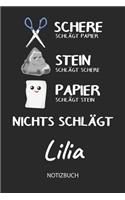 SCHERE
SCHLÄGT PAPIER

STEIN
SCHLÄGT SCHERE

PAPIER
SCHLÄGT STEIN

NICHTS SCHLÄGT

Lilia

NOTIZBUCH